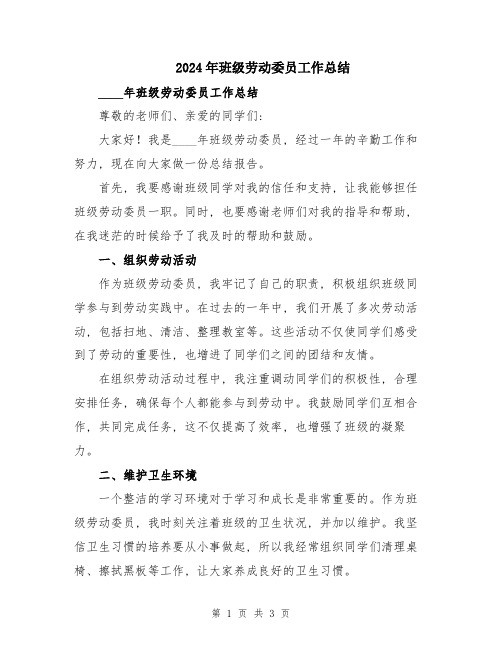 2024年班级劳动委员工作总结

____年班级劳动委员工作总结

尊敬的老师们、亲爱的同学们:

大家好！我是____年班级劳动委员，经过一年的辛勤工作和努力，现在向大家做一份总结报告。

首先，我要感谢班级同学对我的信任和支持，让我能够担任班级劳动委员一职。同时，也要感谢老师们对我的指导和帮助，在我迷茫的时候给予了我及时的帮助和鼓励。

一、组织劳动活动

作为班级劳动委员，我牢记了自己的职责，积极组织班级同学参与到劳动实践中。在过去的一年中，我们开展了多次劳动活动，包括扫地、清洁、整理教室等。这些活动不仅使同学们感受到了劳动的重要性，也增进了同学们之间的团结和友情。

在组织劳动活动过程中，我注重调动同学们的积极性，合理安排任务，确保每个人都能参与到劳动中。我鼓励同学们互相合作，共同完成任务，这不仅提高了效率，也增强了班级的凝聚力。

二、维护卫生环境

一个整洁的学习环境对于学习和成长是非常重要的。作为班级劳动委员，我时刻关注着班级的卫生状况，并加以维护。我坚信卫生习惯的培养要从小事做起，所以我经常组织同学们清理桌椅、擦拭黑板等工作，让大家养成良好的卫生习惯。

第 1 页 共 3 页